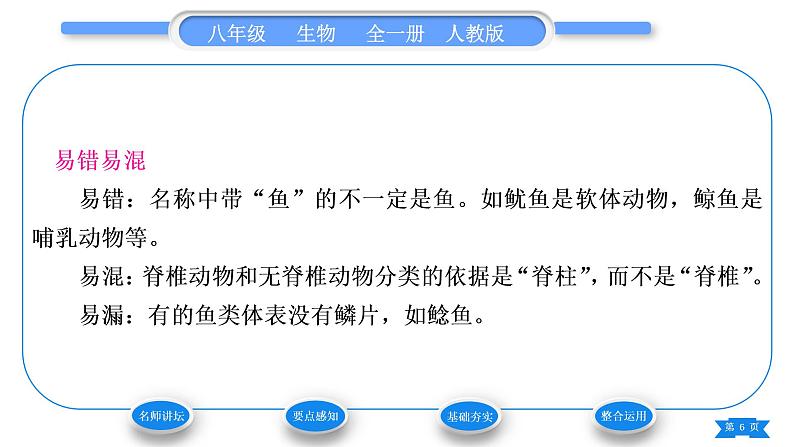 八年级 生物 全一册 人教版

易错易混

易错：名称中带“鱼”的不一定是鱼。如鱿鱼是软体动物，鲸鱼是哺乳动物等。

易混：脊椎动物和无脊椎动物分类的依据是“脊柱”，而不是“脊椎”。

易漏：有的鱼类体表没有鳞片，如鲶鱼。

名师讲坛 要点感知 基础夯实 整合运用 第 6 页